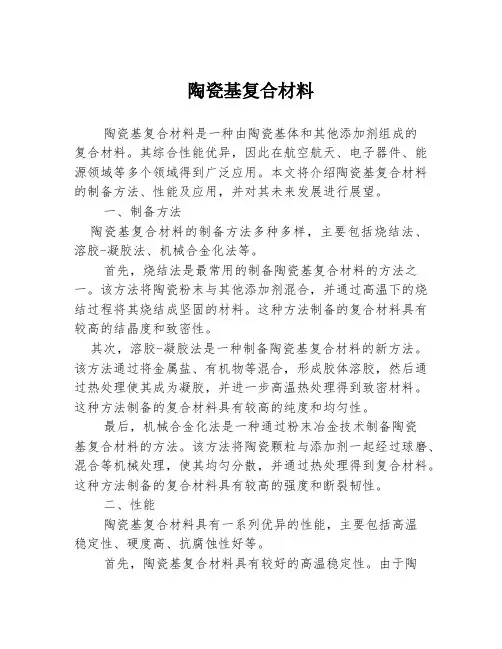 陶瓷基复合材料

陶瓷基复合材料是一种由陶瓷基体和其他添加剂组成的复合材料。其综合性能优异，因此在航空航天、电子器件、能源领域等多个领域得到广泛应用。本文将介绍陶瓷基复合材料的制备方法、性能及应用，并对其未来发展进行展望。

一、制备方法

陶瓷基复合材料的制备方法多种多样，主要包括烧结法、溶胶-凝胶法、机械合金化法等。

首先，烧结法是最常用的制备陶瓷基复合材料的方法之一。该方法将陶瓷粉末与其他添加剂混合，并通过高温下的烧结过程将其烧结成坚固的材料。这种方法制备的复合材料具有较高的结晶度和致密性。

其次，溶胶-凝胶法是一种制备陶瓷基复合材料的新方法。该方法通过将金属盐、有机物等混合，形成胶体溶胶，然后通过热处理使其成为凝胶，并进一步高温热处理得到致密材料。这种方法制备的复合材料具有较高的纯度和均匀性。

最后，机械合金化法是一种通过粉末冶金技术制备陶瓷基复合材料的方法。该方法将陶瓷颗粒与添加剂一起经过球磨、混合等机械处理，使其均匀分散，并通过热处理得到复合材料。这种方法制备的复合材料具有较高的强度和断裂韧性。

二、性能

陶瓷基复合材料具有一系列优异的性能，主要包括高温稳定性、硬度高、抗腐蚀性好等。

首先，陶瓷基复合材料具有较好的高温稳定性。由于陶